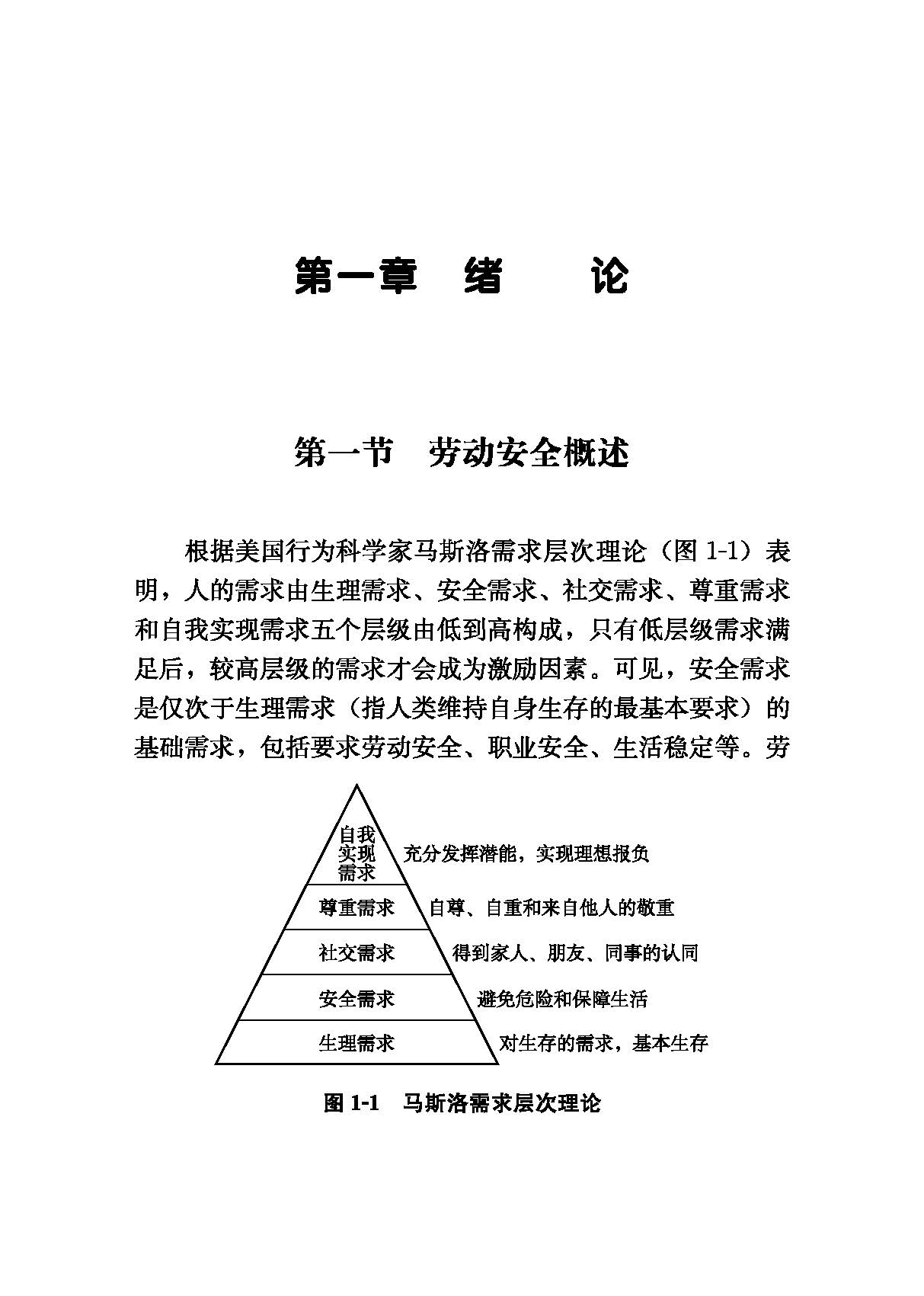 第一章　绪　　论

第一节　劳动安全概述

根据美国行为科学家马斯洛需求层次理论（图 1-1）表明，人的需求由生理需求、安全需求、社交需求、尊重需求和自我实现需求五个层级由低到高构成，只有低层级需求满足后，较高层级的需求才会成为激励因素。可见，安全需求是仅次于生理需求（指人类维持自身生存的最基本要求）的基础需求，包括要求劳动安全、职业安全、生活稳定等。劳

自我实现需求
充分发挥潜能，实现理想报负
尊重需求
自尊、自重和来自他人的敬重
社交需求
得到家人、朋友、同事的认同
安全需求
避免危险和保障生活
生理需求
对生存的需求，基本生存

图 1-1　马斯洛需求层次理论